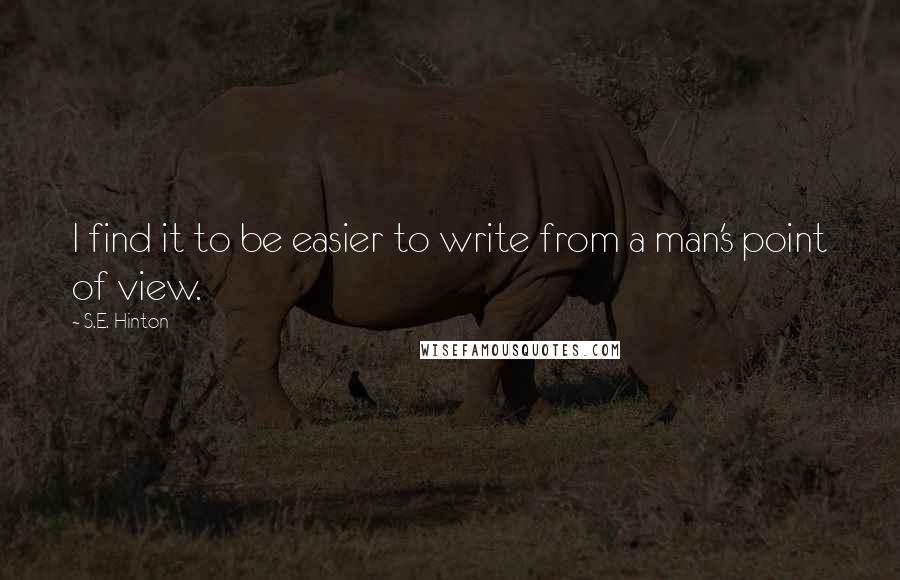 I find it to be easier to write from a man's point of view.

~ S.E. Hinton

WISEFAMOUSQUOTES.COM